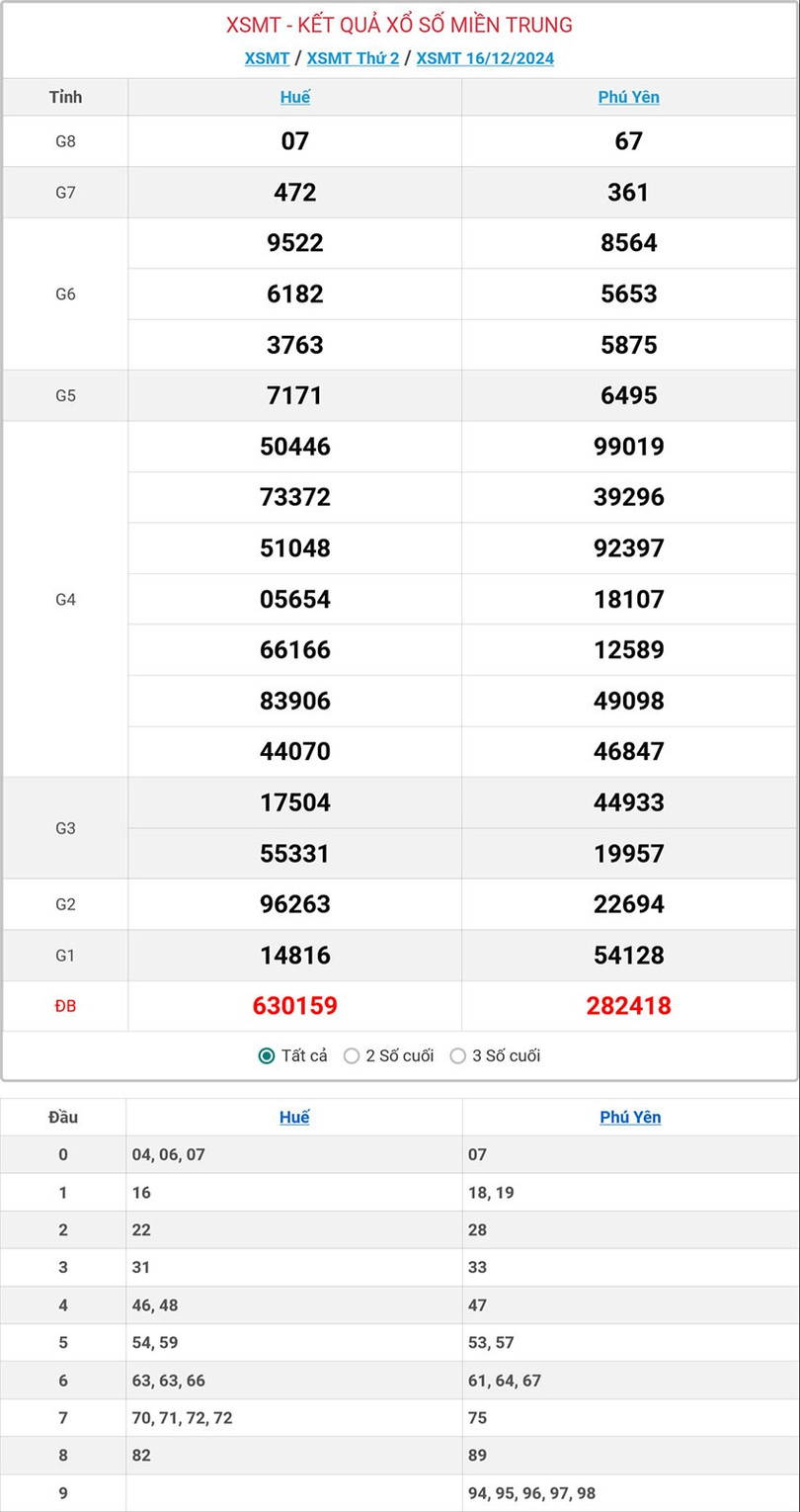 XSMT - KẾT QUẢ XỔ SỐ MIỀN TRUNG

XSMT / XSMT Thứ 2 / XSMT 16/12/2024

| Tỉnh | Huế | Phú Yên |
|---|---|---|
| G8 | 07 | 67 |
| G7 | 472 | 361 |
| G6 | 9522 | 8564 |
| | 6182 | 5653 |
| | 3763 | 5875 |
| G5 | 7171 | 6495 |
| G4 | 50446 | 99019 |
| | 73372 | 39296 |
| | 51048 | 92397 |
| | 05654 | 18107 |
| | 66166 | 12589 |
| | 83906 | 49098 |
| | 44070 | 46847 |
| G3 | 17504 | 44933 |
| | 55331 | 19957 |
| G2 | 96263 | 22694 |
| G1 | 14816 | 54128 |
| ĐB | 630159 | 282418 |

Tất cả 2 Số cuối 3 Số cuối

| Đầu | Huế | Phú Yên |
|---|---|---|
| 0 | 04, 06, 07 | 07 |
| 1 | 16 | 18, 19 |
| 2 | 22 | 28 |
| 3 | 31 | 33 |
| 4 | 46, 48 | 47 |
| 5 | 54, 59 | 53, 57 |
| 6 | 63, 63, 66 | 61, 64, 67 |
| 7 | 70, 71, 72, 72 | 75 |
| 8 | 82 | 89 |
| 9 | | 94, 95, 96, 97, 98 |